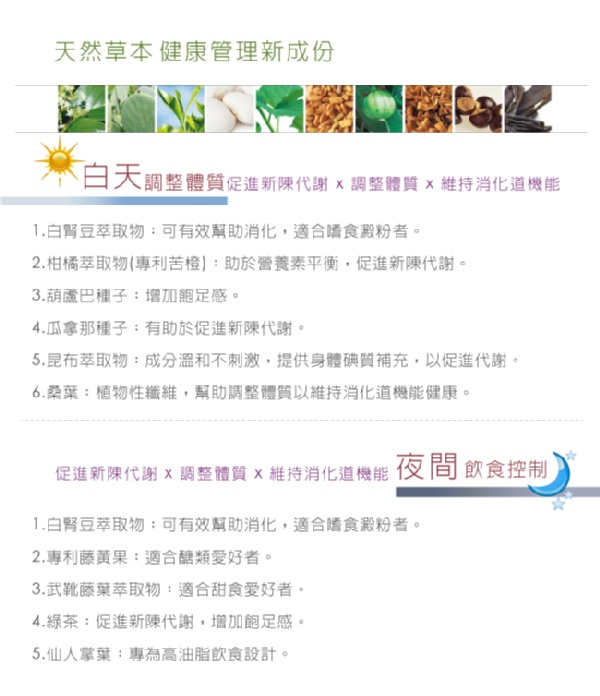 天然草本 健康管理新成份

白天調整體質促進新陳代謝 x 調整體質 x 維持消化道機能

1.白腎豆萃取物：可有效幫助消化，適合嗜食澱粉者。

2.柑橘萃取物(專利苦橙)：助於營養素平衡，促進新陳代謝。

3.葫蘆巴種子：增加飽足感。

4.瓜拿那種子：有助於促進新陳代謝。

5.昆布萃取物：成分溫和不刺激，提供身體碘質補充，以促進代謝。

6.桑葉：植物性纖維，幫助調整體質以維持消化道機能健康。

促進新陳代謝 x 調整體質 x 維持消化道機能 夜間飲食控制

1.白腎豆萃取物：可有效幫助消化，適合嗜食澱粉者。

2.專利藤黃果：適合醣類愛好者。

3.武靴藤葉萃取物：適合甜食愛好者。

4.綠茶：促進新陳代謝，增加飽足感。

5.仙人掌葉：專為高油脂飲食設計。